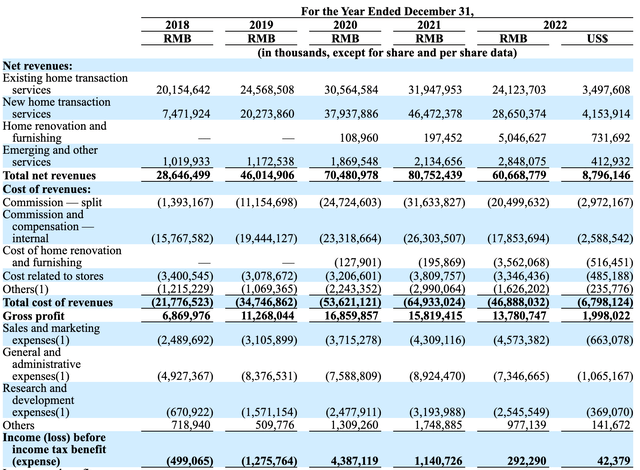 | | For the Year Ended December 31, | | | | | |
|---|---|---|---|---|---|---|
| | 2018 | 2019 | 2020 | 2021 | 2022 | |
| | RMB | RMB | RMB | RMB | RMB | US$ |
| | (in thousands, except for share and per share data) | | | | | |
| **Net revenues:** | | | | | | |
| Existing home transaction services | 20,154,642 | 24,568,508 | 30,564,584 | 31,947,953 | 24,123,703 | 3,497,608 |
| New home transaction services | 7,471,924 | 20,273,860 | 37,937,886 | 46,472,378 | 28,650,374 | 4,153,914 |
| Home renovation and furnishing | — | — | 108,960 | 197,452 | 5,046,627 | 731,692 |
| Emerging and other services | 1,019,933 | 1,172,538 | 1,869,548 | 2,134,656 | 2,848,075 | 412,932 |
| **Total net revenues** | **28,646,499** | **46,014,906** | **70,480,978** | **80,752,439** | **60,668,779** | **8,796,146** |
| **Cost of revenues:** | | | | | | |
| Commission — split | (1,393,167) | (11,154,698) | (24,724,603) | (31,633,827) | (20,499,632) | (2,972,167) |
| Commission and compensation — internal | (15,767,582) | (19,444,127) | (23,318,664) | (26,303,507) | (17,853,694) | (2,588,542) |
| Cost of home renovation and furnishing | — | — | (127,901) | (195,869) | (3,562,068) | (516,451) |
| Cost related to stores | (3,400,545) | (3,078,672) | (3,206,601) | (3,809,757) | (3,346,436) | (485,188) |
| Others(1) | (1,215,229) | (1,069,365) | (2,243,352) | (2,990,064) | (1,626,202) | (235,776) |
| **Total cost of revenues** | **(21,776,523)** | **(34,746,862)** | **(53,621,121)** | **(64,933,024)** | **(46,888,032)** | **(6,798,124)** |
| **Gross profit** | **6,869,976** | **11,268,044** | **16,859,857** | **15,819,415** | **13,780,747** | **1,998,022** |
| Sales and marketing expenses(1) | (2,489,692) | (3,105,899) | (3,715,278) | (4,309,116) | (4,573,382) | (663,078) |
| General and administrative expenses(1) | (4,927,367) | (8,376,531) | (7,588,809) | (8,924,470) | (7,346,665) | (1,065,167) |
| Research and development expenses(1) | (670,922) | (1,571,154) | (2,477,911) | (3,193,988) | (2,545,549) | (369,070) |
| Others | 718,940 | 509,776 | 1,309,260 | 1,748,885 | 977,139 | 141,672 |
| **Income (loss) before income tax benefit (expense)** | **(499,065)** | **(1,275,764)** | **4,387,119** | **1,140,726** | **292,290** | **42,379** |